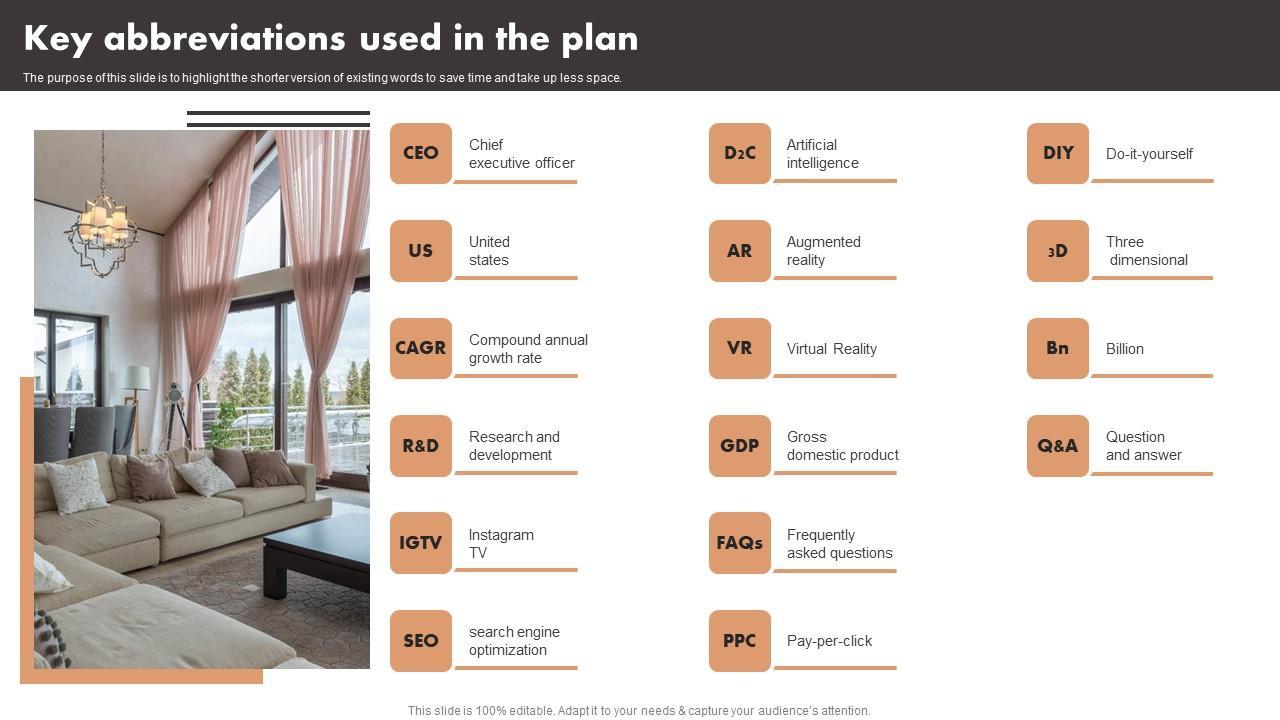 Key abbreviations used in the plan

The purpose of this slide is to highlight the shorter version of existing words to save time and take up less space.

CEO Chief executive officer

US United states

CAGR Compound annual growth rate

R&D Research and development

IGTV Instagram TV

SEO search engine optimization

D2C Artificial intelligence

AR Augmented reality

VR Virtual Reality

GDP Gross domestic product

FAQs Frequently asked questions

PPC Pay-per-click

DIY Do-it-yourself

3D Three dimensional

Bn Billion

Q&A Question and answer

This slide is 100% editable. Adapt it to your needs & capture your audience's attention.